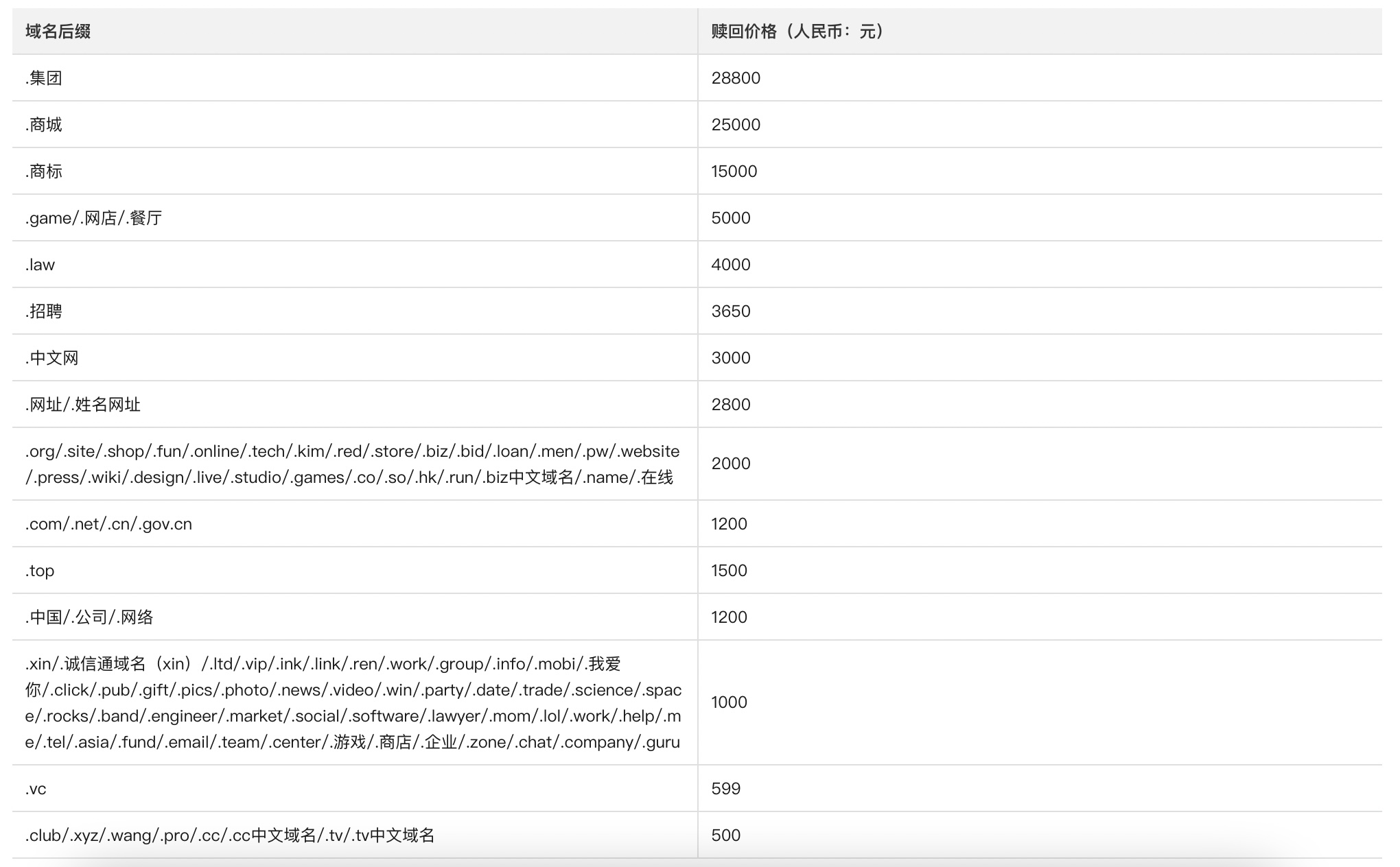 | 域名后缀 | 赎回价格（人民币：元） |
|---|---|
| .集团 | 28800 |
| .商城 | 25000 |
| .商标 | 15000 |
| .game/.网店/.餐厅 | 5000 |
| .law | 4000 |
| .招聘 | 3650 |
| .中文网 | 3000 |
| .网址/.姓名网址 | 2800 |
| .org/.site/.shop/.fun/.online/.tech/.kim/.red/.store/.biz/.bid/.loan/.men/.pw/.website/.press/.wiki/.design/.live/.studio/.games/.co/.so/.hk/.run/.biz中文域名/.name/.在线 | 2000 |
| .com/.net/.cn/.gov.cn | 1200 |
| .top | 1500 |
| .中国/.公司/.网络 | 1200 |
| .xin/.诚信通域名（xin）/.ltd/.vip/.ink/.link/.ren/.work/.group/.info/.mobi/.我爱你/.click/.pub/.gift/.pics/.photo/.news/.video/.win/.party/.date/.trade/.science/.space/.rocks/.band/.engineer/.market/.social/.software/.lawyer/.mom/.lol/.work/.help/.me/.tel/.asia/.fund/.email/.team/.center/.游戏/.商店/.企业/.zone/.chat/.company/.guru | 1000 |
| .vc | 599 |
| .club/.xyz/.wang/.pro/.cc/.cc中文域名/.tv/.tv中文域名 | 500 |